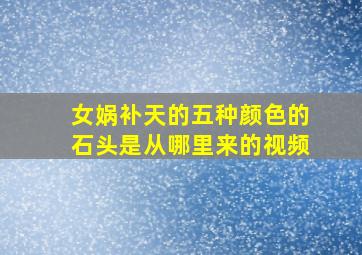 女娲补天的五种颜色的石头是从哪里来的视频